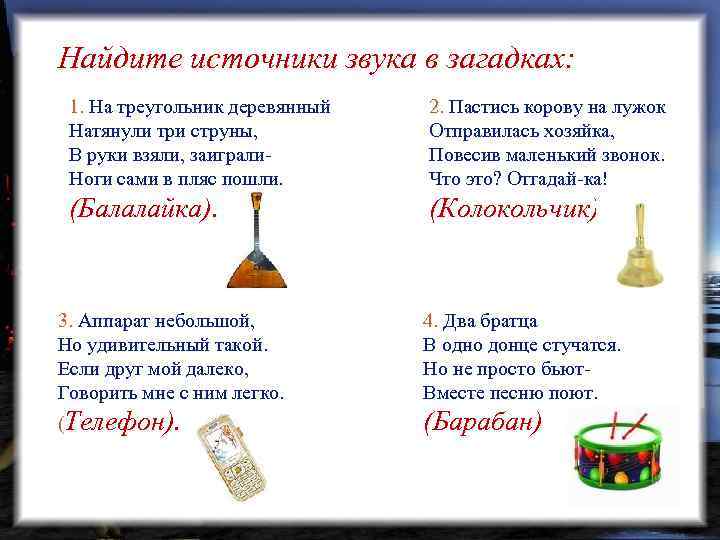 Найдите источники звука в загадках:

1. На треугольник деревянный
Натянули три струны,
В руки взяли, заиграли-
Ноги сами в пляс пошли.
(Балалайка).

2. Пастись корову на лужок
Отправилась хозяйка,
Повесив маленький звонок.
Что это? Отгадай-ка!
(Колокольчик)

3. Аппарат небольшой,
Но удивительный такой.
Если друг мой далеко,
Говорить мне с ним легко.
(Телефон).

4. Два братца
В одно донце стучатся.
Но не просто бьют-
Вместе песню поют.
(Барабан)